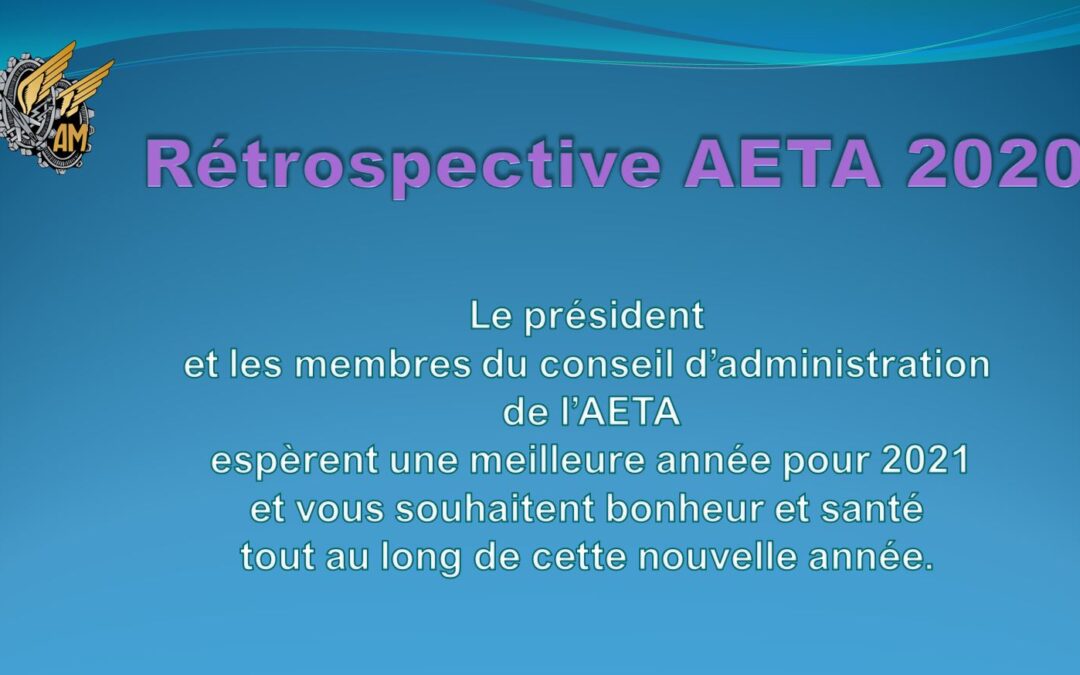 AM

Rétrospective AETA 2020

Le président
et les membres du conseil d'administration
de l'AETA
espèrent une meilleure année pour 2021
et vous souhaitent bonheur et santé
tout au long de cette nouvelle année.